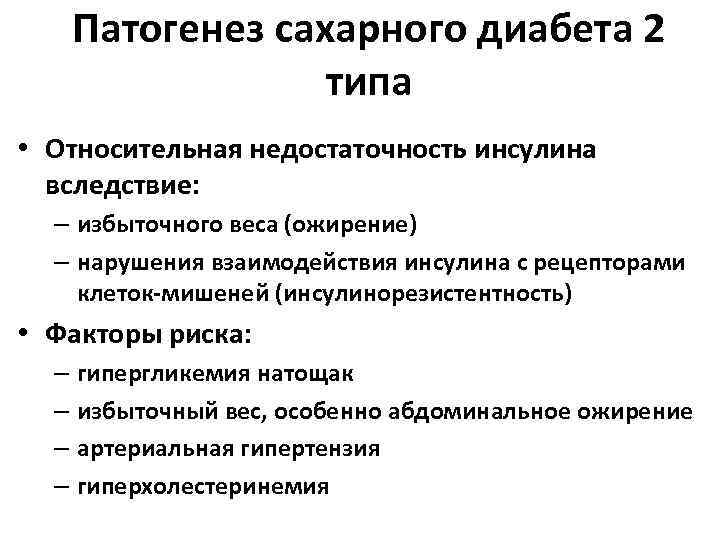 Патогенез сахарного диабета 2 типа

• Относительная недостаточность инсулина вследствие:
– избыточного веса (ожирение)
– нарушения взаимодействия инсулина с рецепторами клеток-мишеней (инсулинорезистентность)

• Факторы риска:
– гипергликемия натощак
– избыточный вес, особенно абдоминальное ожирение
– артериальная гипертензия
– гиперхолестеринемия